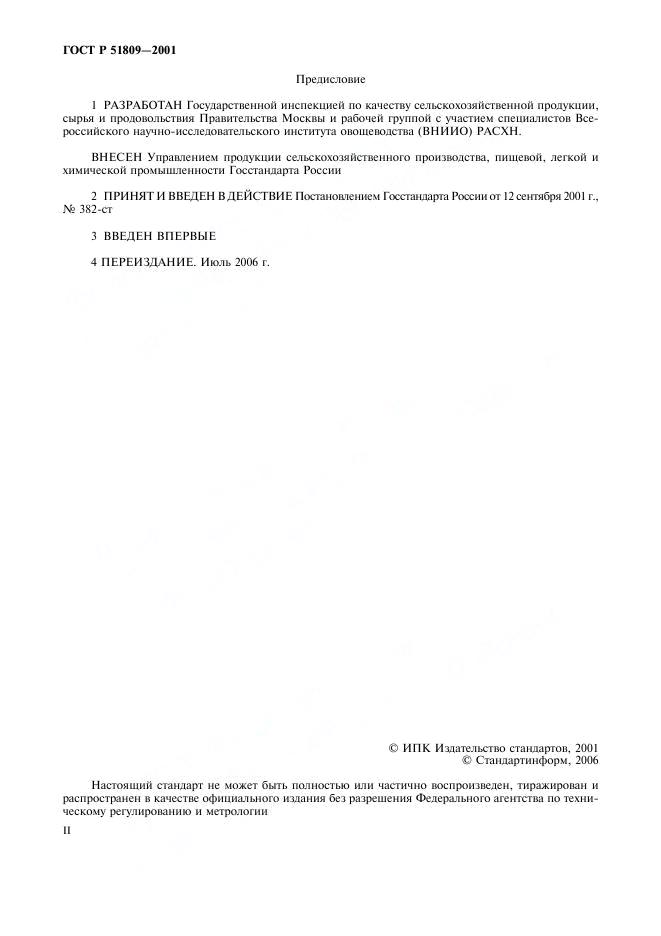 ГОСТ Р 51809—2001

Предисловие

1 РАЗРАБОТАН Государственной инспекцией по качеству сельскохозяйственной продукции, сырья и продовольствия Правительства Москвы и рабочей группой с участием специалистов Всероссийского научно-исследовательского института овощеводства (ВНИИО) РАСХН.

ВНЕСЕН Управлением продукции сельскохозяйственного производства, пищевой, легкой и химической промышленности Госстандарта России

2 ПРИНЯТ И ВВЕДЕН В ДЕЙСТВИЕ Постановлением Госстандарта России от 12 сентября 2001 г., № 382-ст

3 ВВЕДЕН ВПЕРВЫЕ

4 ПЕРЕИЗДАНИЕ. Июль 2006 г.

© ИПК Издательство стандартов, 2001
© Стандартинформ, 2006

Настоящий стандарт не может быть полностью или частично воспроизведен, тиражирован и распространен в качестве официального издания без разрешения Федерального агентства по техническому регулированию и метрологии

II